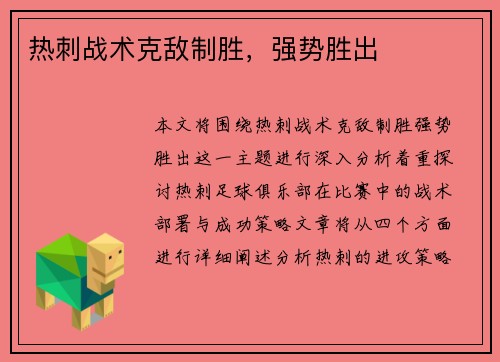 热刺战术克敌制胜，强势胜出

本文将围绕热刺战术克敌制胜强势胜出这一主题进行深入分析着重探讨热刺足球俱乐部在比赛中的战术部署与成功策略文章将从四个方面进行详细阐述分析热刺的进攻策略